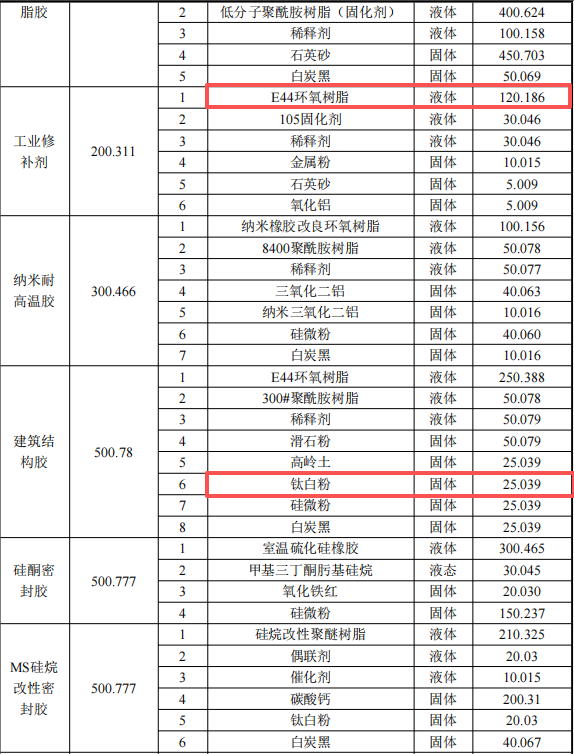 | 脂胶 |  | 2 | 低分子聚酰胺树脂（固化剂） | 液体 | 400.624 |
|---|---|---|---|---|---|
|  |  | 3 | 稀释剂 | 液体 | 100.158 |
|  |  | 4 | 石英砂 | 固体 | 450.703 |
|  |  | 5 | 白炭黑 | 固体 | 50.069 |
| 工业修补剂 | 200.311 | 1 | E44环氧树脂 | 液体 | 120.186 |
|  |  | 2 | 105固化剂 | 液体 | 30.046 |
|  |  | 3 | 稀释剂 | 液体 | 30.046 |
|  |  | 4 | 金属粉 | 固体 | 10.015 |
|  |  | 5 | 石英砂 | 固体 | 5.009 |
|  |  | 6 | 氧化铝 | 固体 | 5.009 |
| 纳米耐高温胶 | 300.466 | 1 | 纳米橡胶改良环氧树脂 | 液体 | 100.156 |
|  |  | 2 | 8400聚酰胺树脂 | 液体 | 50.078 |
|  |  | 3 | 稀释剂 | 液体 | 50.077 |
|  |  | 4 | 三氧化二铝 | 固体 | 40.063 |
|  |  | 5 | 纳米三氧化二铝 | 固体 | 10.016 |
|  |  | 6 | 硅微粉 | 固体 | 40.060 |
|  |  | 7 | 白炭黑 | 固体 | 10.016 |
| 建筑结构胶 | 500.78 | 1 | E44环氧树脂 | 液体 | 250.388 |
|  |  | 2 | 300#聚酰胺树脂 | 液体 | 50.078 |
|  |  | 3 | 稀释剂 | 液体 | 50.079 |
|  |  | 4 | 滑石粉 | 固体 | 50.079 |
|  |  | 5 | 高岭土 | 固体 | 25.039 |
|  |  | 6 | 钛白粉 | 固体 | 25.039 |
|  |  | 7 | 硅微粉 | 固体 | 25.039 |
|  |  | 8 | 白炭黑 | 固体 | 25.039 |
| 硅酮密封胶 | 500.777 | 1 | 室温硫化硅橡胶 | 液体 | 300.465 |
|  |  | 2 | 甲基三丁酮肟基硅烷 | 液态 | 30.045 |
|  |  | 3 | 氧化铁红 | 固体 | 20.030 |
|  |  | 4 | 硅微粉 | 固体 | 150.237 |
| MS硅烷改性密封胶 | 500.777 | 1 | 硅烷改性聚醚树脂 | 液体 | 210.325 |
|  |  | 2 | 偶联剂 | 液体 | 20.03 |
|  |  | 3 | 催化剂 | 液体 | 10.015 |
|  |  | 4 | 碳酸钙 | 固体 | 200.31 |
|  |  | 5 | 钛白粉 | 固体 | 20.03 |
|  |  | 6 | 白炭黑 | 固体 | 40.067 |